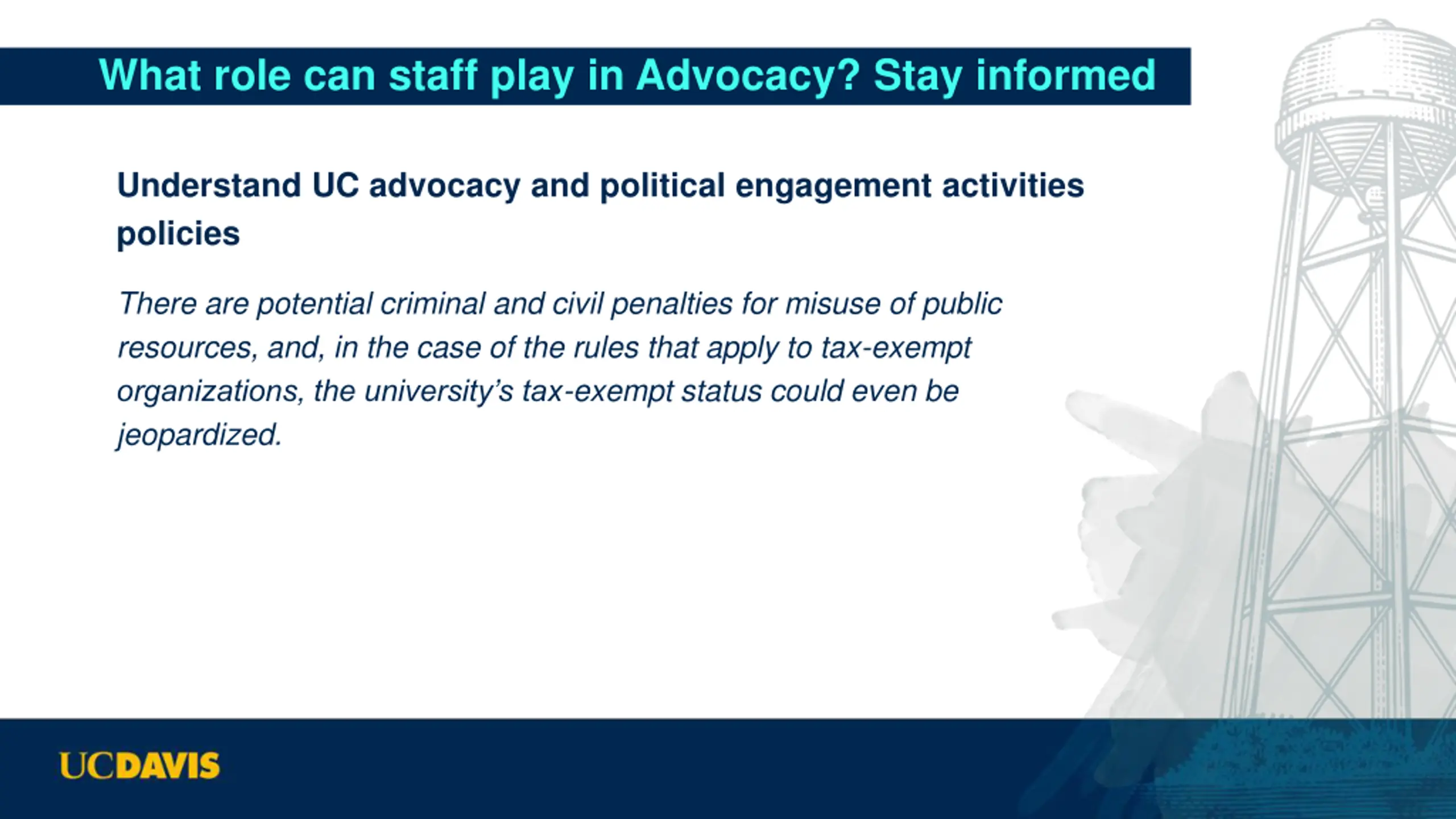 What role can staff play in Advocacy? Stay informed

Understand UC advocacy and political engagement activities policies

There are potential criminal and civil penalties for misuse of public resources, and, in the case of the rules that apply to tax-exempt organizations, the university's tax-exempt status could even be jeopardized.

UCDAVIS